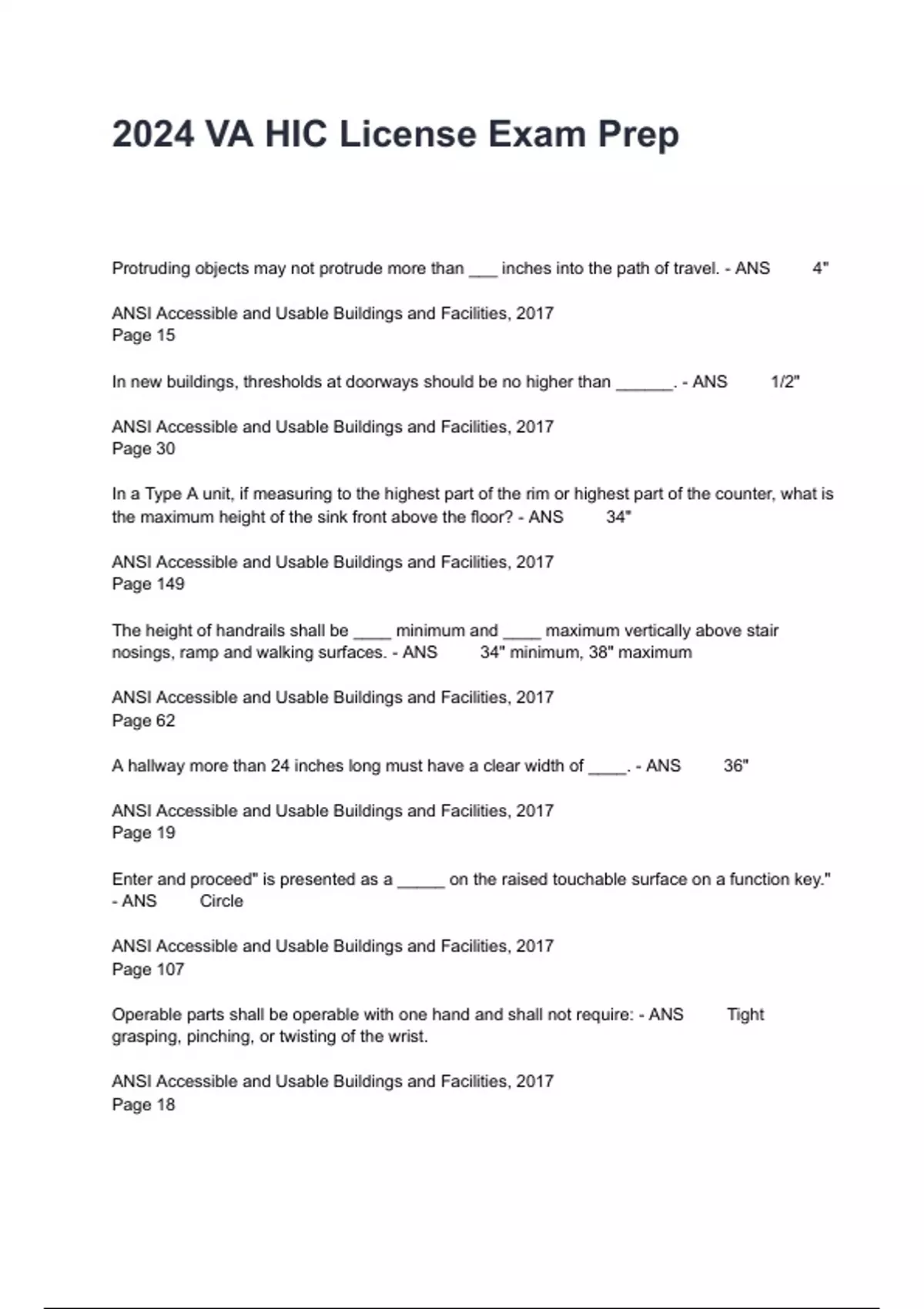 2024 VA HIC License Exam Prep

Protruding objects may not protrude more than ___ inches into the path of travel. - ANS 4"

ANSI Accessible and Usable Buildings and Facilities, 2017
Page 15

In new buildings, thresholds at doorways should be no higher than ______. - ANS 1/2"

ANSI Accessible and Usable Buildings and Facilities, 2017
Page 30

In a Type A unit, if measuring to the highest part of the rim or highest part of the counter, what is the maximum height of the sink front above the floor? - ANS 34"

ANSI Accessible and Usable Buildings and Facilities, 2017
Page 149

The height of handrails shall be ____ minimum and ____ maximum vertically above stair nosings, ramp and walking surfaces. - ANS 34" minimum, 38" maximum

ANSI Accessible and Usable Buildings and Facilities, 2017
Page 62

A hallway more than 24 inches long must have a clear width of ____. - ANS 36"

ANSI Accessible and Usable Buildings and Facilities, 2017
Page 19

Enter and proceed" is presented as a _____ on the raised touchable surface on a function key." - ANS Circle

ANSI Accessible and Usable Buildings and Facilities, 2017
Page 107

Operable parts shall be operable with one hand and shall not require: - ANS Tight grasping, pinching, or twisting of the wrist.

ANSI Accessible and Usable Buildings and Facilities, 2017
Page 18